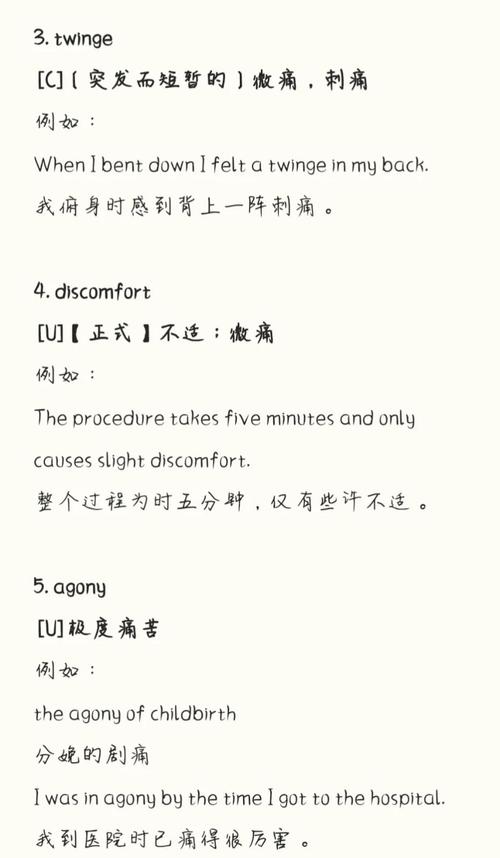 3. twinge

[C]（突发而短暂的）微痛，刺痛

例如：

When I bent down I felt a twinge in my back.

我俯身时感到背上一阵刺痛。

4. discomfort

[U]【正式】不适；微痛

例如：

The procedure takes five minutes and only causes slight discomfort.

整个过程为时五分钟，仅有些许不适。

5. agony

[U]极度痛苦

例如：

the agony of childbirth

分娩的剧痛

I was in agony by the time I got to the hospital.

我到医院时已痛得很厉害。